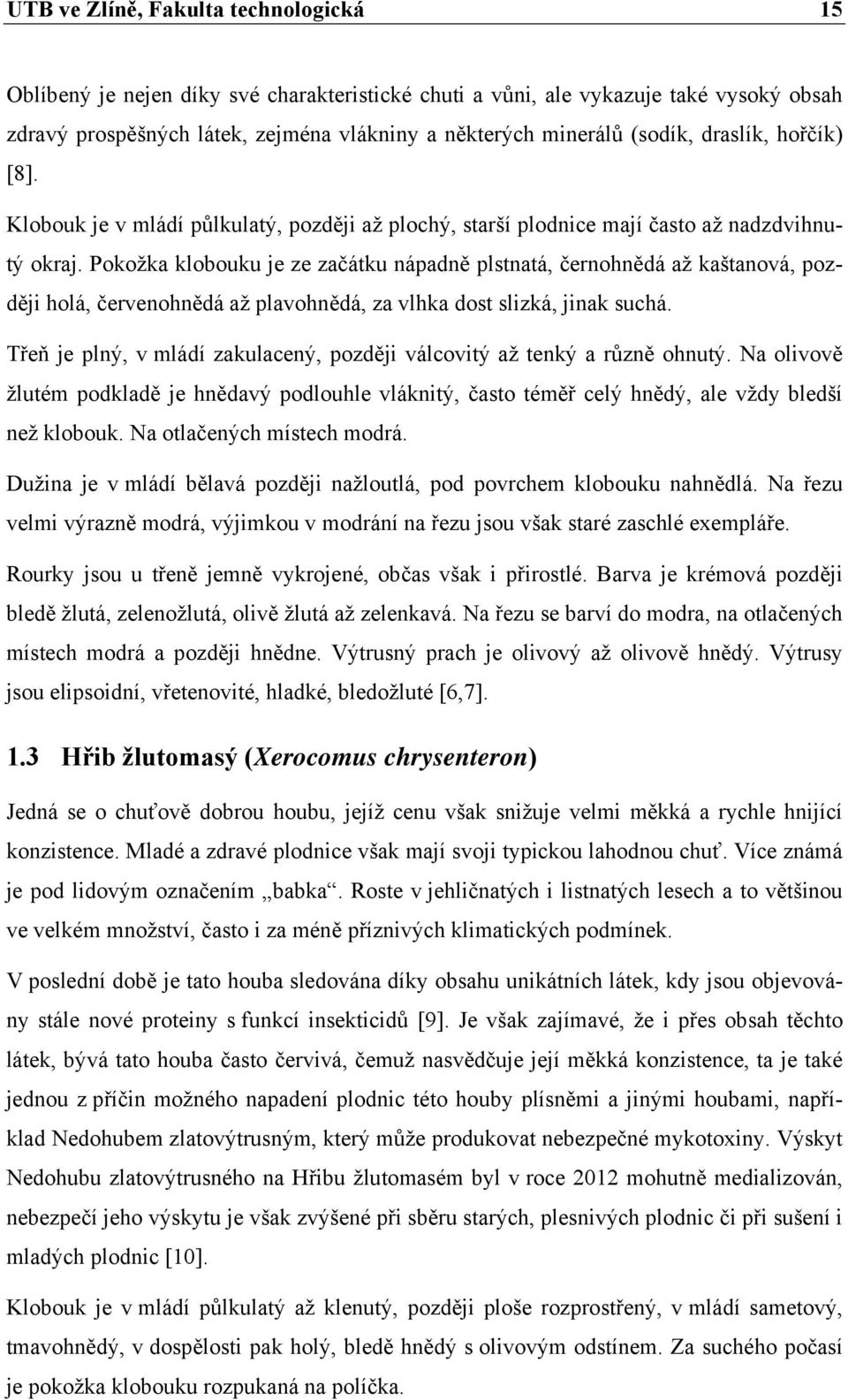 UTB ve Zlíně, Fakulta technologická 15

Oblíbený je nejen díky své charakteristické chuti a vůni, ale vykazuje také vysoký obsah zdravý prospěšných látek, zejména vlákniny a některých minerálů (sodík, draslík, hořčík) [8].

Klobouk je v mládí půlkulatý, později až plochý, starší plodnice mají často až nadzdvihnutý okraj. Pokožka klobouku je ze začátku nápadně plstnatá, černohnědá až kaštanová, později holá, červenohnědá až plavohnědá, za vlhka dost slizká, jinak suchá.

Třeň je plný, v mládí zakulacený, později válcovitý až tenký a různě ohnutý. Na olivově žlutém podkladě je hnědavý podlouhle vláknitý, často téměř celý hnědý, ale vždy bledší než klobouk. Na otlačených místech modrá.

Dužina je v mládí bělavá později nažloutlá, pod povrchem klobouku nahnědlá. Na řezu velmi výrazně modrá, výjimkou v modrání na řezu jsou však staré zaschlé exempláře.

Rourky jsou u třeně jemně vykrojené, občas však i přirostlé. Barva je krémová později bledě žlutá, zelenožlutá, olivě žlutá až zelenkavá. Na řezu se barví do modra, na otlačených místech modrá a později hnědne. Výtrusný prach je olivový až olivově hnědý. Výtrusy jsou elipsoidní, vřetenovité, hladké, bledožluté [6,7].

1.3 Hřib žlutomasý (Xerocomus chrysenteron)

Jedná se o chuťově dobrou houbu, jejíž cenu však snižuje velmi měkká a rychle hnijící konzistence. Mladé a zdravé plodnice však mají svoji typickou lahodnou chuť. Více známá je pod lidovým označením „babka“. Roste v jehličnatých i listnatých lesech a to většinou ve velkém množství, často i za méně příznivých klimatických podmínek.

V poslední době je tato houba sledována díky obsahu unikátních látek, kdy jsou objevovány stále nové proteiny s funkcí insekticidů [9]. Je však zajímavé, že i přes obsah těchto látek, bývá tato houba často červivá, čemuž nasvědčuje její měkká konzistence, ta je také jednou z příčin možného napadení plodnic této houby plísněmi a jinými houbami, například Nedohubem zlatovýtrusným, který může produkovat nebezpečné mykotoxiny. Výskyt Nedohubu zlatovýtrusného na Hřibu žlutomasém byl v roce 2012 mohutně medializován, nebezpečí jeho výskytu je však zvýšené při sběru starých, plesnivých plodnic či při sušení i mladých plodnic [10].

Klobouk je v mládí půlkulatý až klenutý, později ploše rozprostřený, v mládí sametový, tmavohnědý, v dospělosti pak holý, bledě hnědý s olivovým odstínem. Za suchého počasí je pokožka klobouku rozpukaná na políčka.